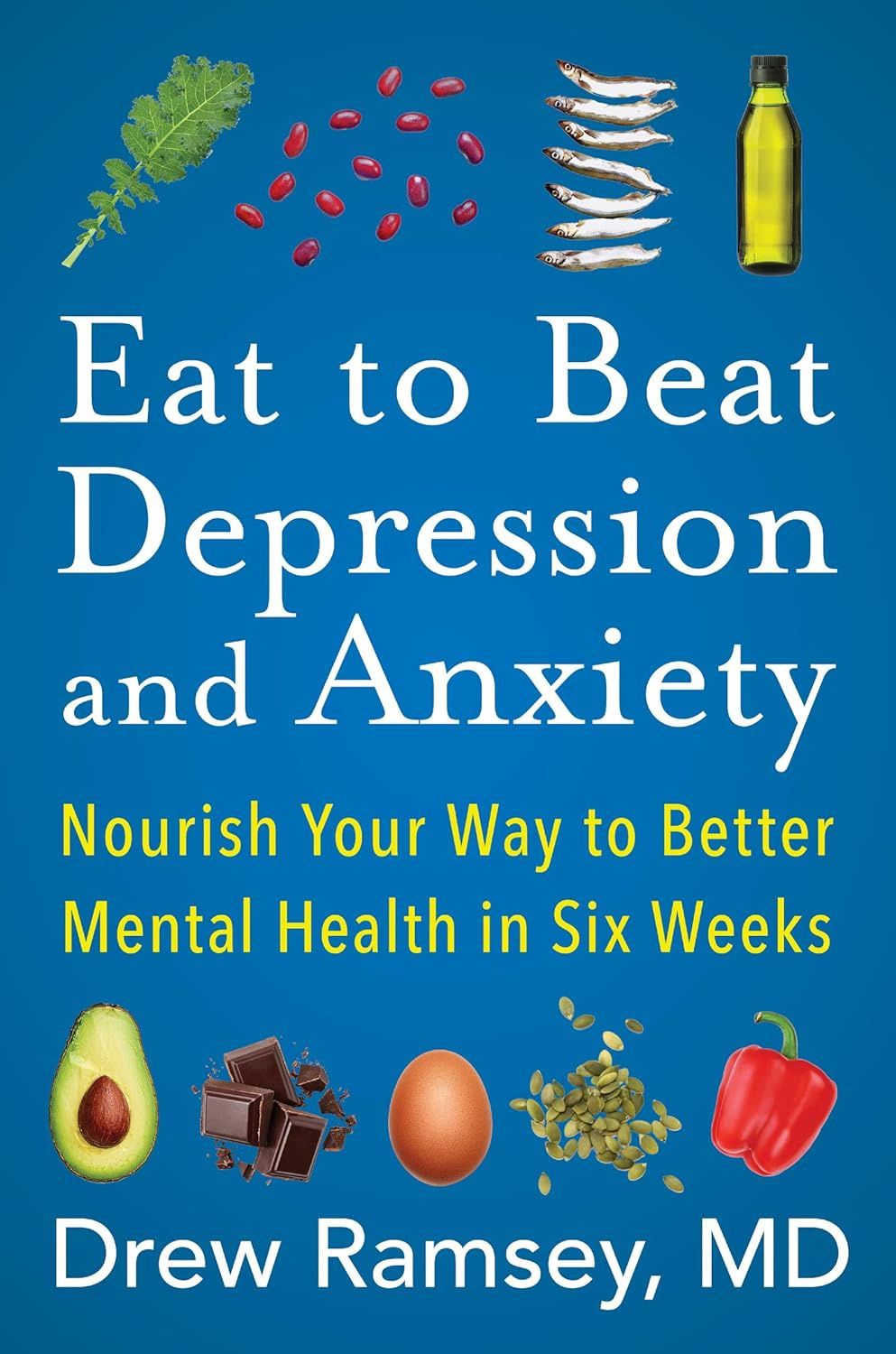 Eat to Beat Depression and Anxiety

Nourish Your Way to Better Mental Health in Six Weeks

Drew Ramsey, MD